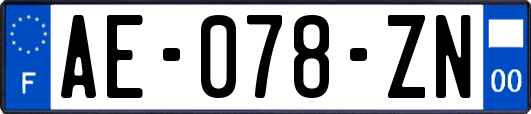 F

AE-078-ZN

00